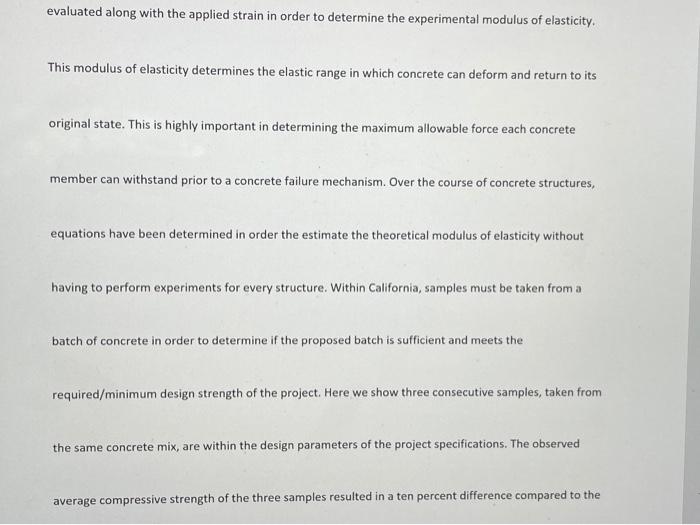 evaluated along with the applied strain in order to determine the experimental modulus of elasticity.

This modulus of elasticity determines the elastic range in which concrete can deform and return to its original state. This is highly important in determining the maximum allowable force each concrete member can withstand prior to a concrete failure mechanism. Over the course of concrete structures, equations have been determined in order the estimate the theoretical modulus of elasticity without having to perform experiments for every structure. Within California, samples must be taken from a batch of concrete in order to determine if the proposed batch is sufficient and meets the required/minimum design strength of the project. Here we show three consecutive samples, taken from the same concrete mix, are within the design parameters of the project specifications. The observed average compressive strength of the three samples resulted in a ten percent difference compared to the